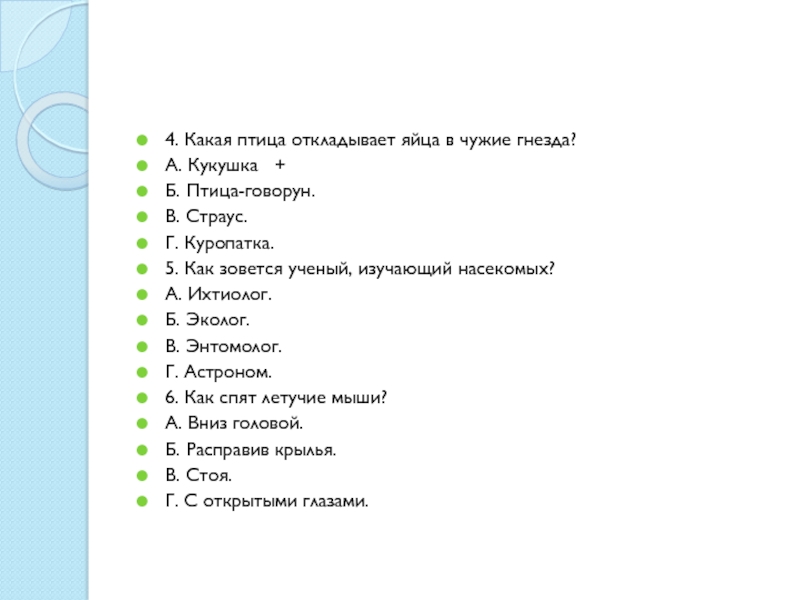 4. Какая птица откладывает яйца в чужие гнезда?
А. Кукушка +
Б. Птица-говорун.
В. Страус.
Г. Куропатка.
5. Как зовется ученый, изучающий насекомых?
А. Ихтиолог.
Б. Эколог.
В. Энтомолог.
Г. Астроном.
6. Как спят летучие мыши?
А. Вниз головой.
Б. Расправив крылья.
В. Стоя.
Г. С открытыми глазами.